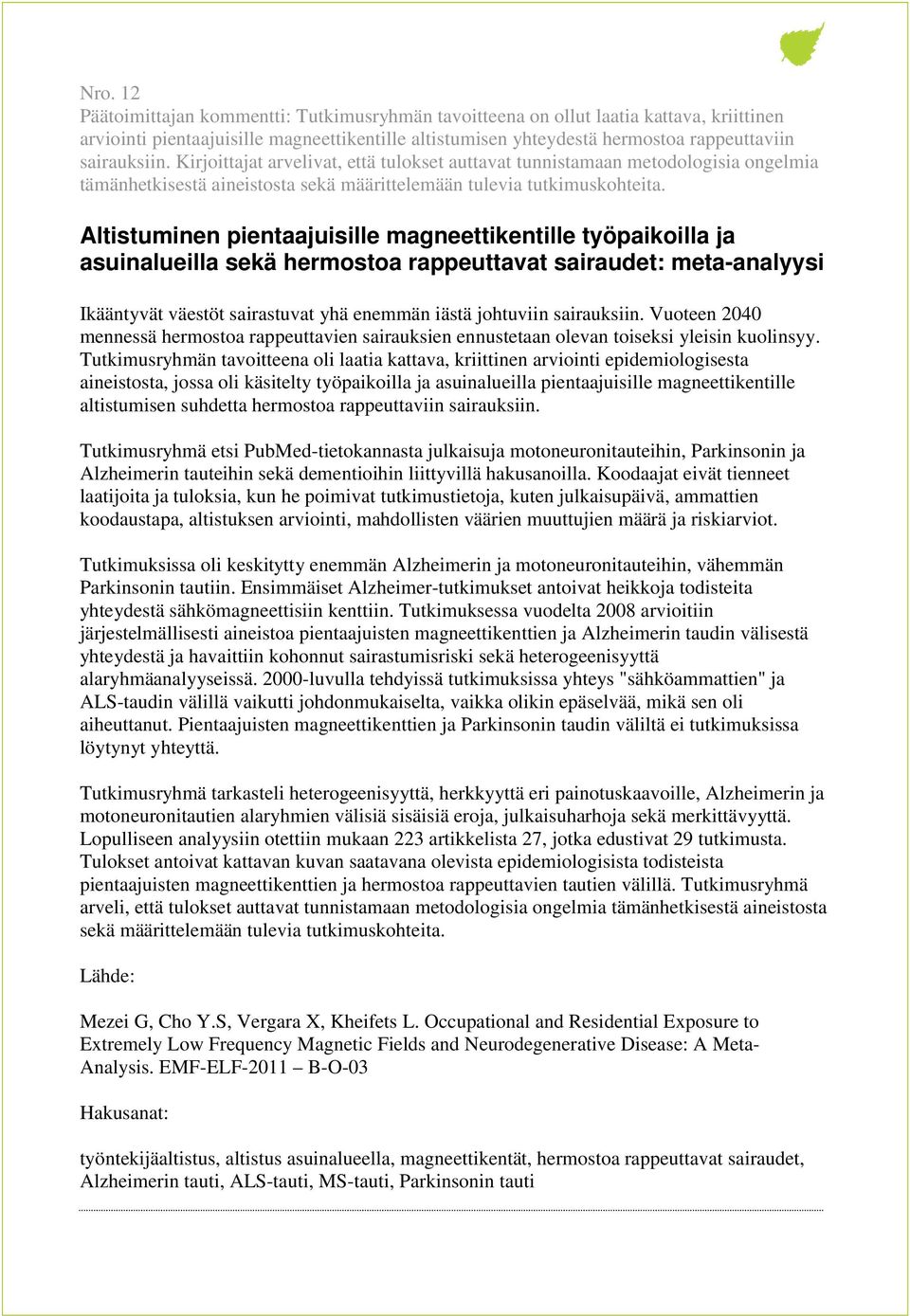 Nro. 12
Päätoimittajan kommentti: Tutkimusryhmän tavoitteena on ollut laatia kattava, kriittinen arviointi pientaajuisille magneettikentille altistumisen yhteydestä hermostoa rappeuttaviin sairauksiin. Kirjoittajat arvelivat, että tulokset auttavat tunnistamaan metodologisia ongelmia tämänhetkisestä aineistosta sekä määrittelemään tulevia tutkimuskohteita.

Altistuminen pientaajuisille magneettikentille työpaikoilla ja asuinalueilla sekä hermostoa rappeuttavat sairaudet: meta-analyysi

Ikääntyvät väestöt sairastuvat yhä enemmän iästä johtuviin sairauksiin. Vuoteen 2040 mennessä hermostoa rappeuttavien sairauksien ennustetaan olevan toiseksi yleisin kuolinsyy. Tutkimusryhmän tavoitteena oli laatia kattava, kriittinen arviointi epidemiologisesta aineistosta, jossa oli käsitelty työpaikoilla ja asuinalueilla pientaajuisille magneettikentille altistumisen suhdetta hermostoa rappeuttaviin sairauksiin.

Tutkimusryhmä etsi PubMed-tietokannasta julkaisuja motoneuronitauteihin, Parkinsonin ja Alzheimerin tauteihin sekä dementioihin liittyvillä hakusanoilla. Koodaajat eivät tienneet laatijoita ja tuloksia, kun he poimivat tutkimustietoja, kuten julkaisupäivä, ammattien koodaustapa, altistuksen arviointi, mahdollisten väärien muuttujien määrä ja riskiarviot.

Tutkimuksissa oli keskitytty enemmän Alzheimerin ja motoneuronitauteihin, vähemmän Parkinsonin tautiin. Ensimmäiset Alzheimer-tutkimukset antoivat heikkoja todisteita yhteydestä sähkömagneettisiin kenttiin. Tutkimuksessa vuodelta 2008 arvioitiin järjestelmällisesti aineistoa pientaajuisten magneettikenttien ja Alzheimerin taudin välisestä yhteydestä ja havaittiin kohonnut sairastumisriski sekä heterogeenisyyttä alaryhmäanalyyseissä. 2000-luvulla tehdyissä tutkimuksissa yhteys "sähköammattien" ja ALS-taudin välillä vaikutti johdonmukaiselta, vaikka olikin epäselvää, mikä sen oli aiheuttanut. Pientaajuisten magneettikenttien ja Parkinsonin taudin väliltä ei tutkimuksissa löytynyt yhteyttä.

Tutkimusryhmä tarkasteli heterogeenisyyttä, herkkyyttä eri painotuskaavoille, Alzheimerin ja motoneuronitautien alaryhmien välisiä sisäisiä eroja, julkaisuharhoja sekä merkittävyyttä. Lopulliseen analyysiin otettiin mukaan 223 artikkelista 27, jotka edustivat 29 tutkimusta. Tulokset antoivat kattavan kuvan saatavana olevista epidemiologisista todisteista pientaajuisten magneettikenttien ja hermostoa rappeuttavien tautien välillä. Tutkimusryhmä arveli, että tulokset auttavat tunnistamaan metodologisia ongelmia tämänhetkisestä aineistosta sekä määrittelemään tulevia tutkimuskohteita.

Lähde:

Mezei G, Cho Y.S, Vergara X, Kheifets L. Occupational and Residential Exposure to Extremely Low Frequency Magnetic Fields and Neurodegenerative Disease: A Meta-Analysis. EMF-ELF-2011 – B-O-03

Hakusanat:

työntekijäaltistus, altistus asuinalueella, magneettikentät, hermostoa rappeuttavat sairaudet, Alzheimerin tauti, ALS-tauti, MS-tauti, Parkinsonin tauti